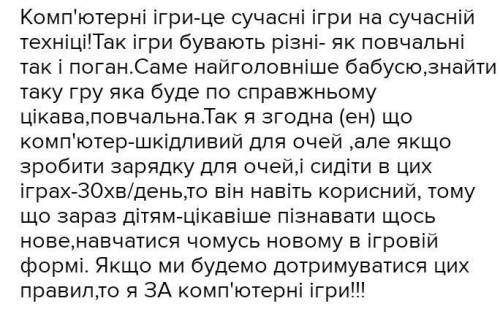 Комп'ютерні ігри-це сучасні ігри на сучасній техніці!Так ігри бувають різні- як повчальні так і поган.Саме найголовніше бабусю,знайти таку гру яка буде по справжньому цікава,повчальна.Так я згодна (ен) що комп'ютер-шкідливий для очей ,але якщо зробити зарядку для очей,і сидіти в цих іграх-30хв/день,то він навіть корисний, тому що зараз дітям-цікавіше пізнавати щось нове,навчатися чомусь новому в ігровій формі. Якщо ми будемо дотримуватися цих правил,то я ЗА комп'ютерні ігри!!!